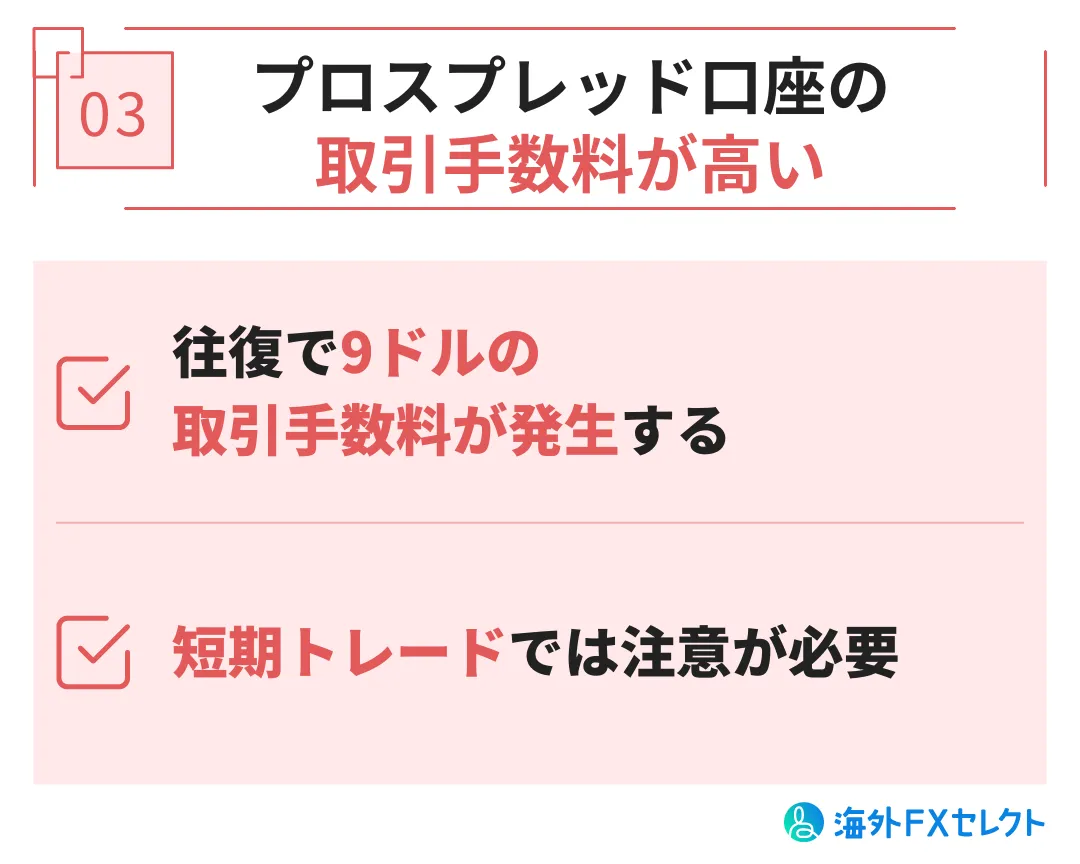 03

プロスプレッド口座の
取引手数料が高い

往復で9ドルの
取引手数料が発生する

短期トレードでは注意が必要

海外FXセレクト